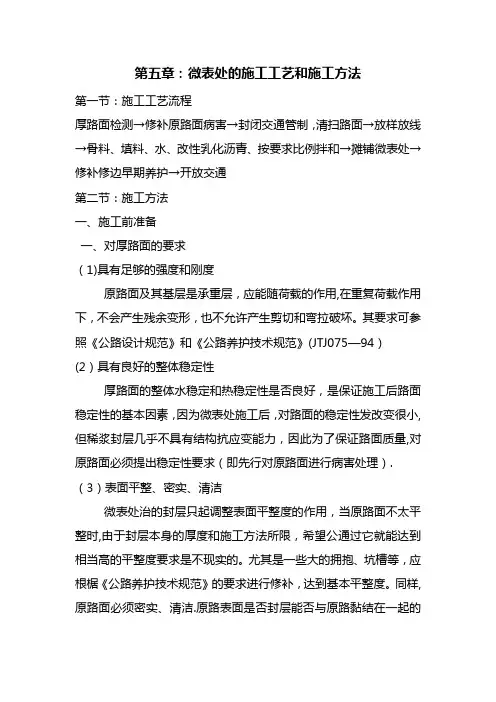 第五章：微表处的施工工艺和施工方法

第一节：施工工艺流程

厚路面检测→修补原路面病害→封闭交通管制，清扫路面→放样放线→骨料、填料、水、改性乳化沥青、按要求比例拌和→摊铺微表处→修补修边早期养护→开放交通

第二节：施工方法

一、施工前准备

一、对厚路面的要求

（1)具有足够的强度和刚度

原路面及其基层是承重层，应能随荷载的作用,在重复荷载作用下，不会产生残余变形，也不允许产生剪切和弯拉破坏。其要求可参照《公路设计规范》和《公路养护技术规范》(JTJ075—94）

(2）具有良好的整体稳定性

厚路面的整体水稳定和热稳定性是否良好，是保证施工后路面稳定性的基本因素，因为微表处施工后，对路面的稳定性发改变很小,但稀浆封层几乎不具有结构抗应变能力，因此为了保证路面质量,对原路面必须提出稳定性要求（即先行对原路面进行病害处理）.

（3）表面平整、密实、清洁

微表处治的封层只起调整表面平整度的作用，当原路面不太平整时,由于封层本身的厚度和施工方法所限，希望公通过它就能达到相当高的平整度要求是不现实的。尤其是一些大的拥抱、坑槽等，应根椐《公路养护技术规范》的要求进行修补，达到基本平整度。同样,原路面必须密实、清洁.原路表面是否封层能否与原路黏结在一起的